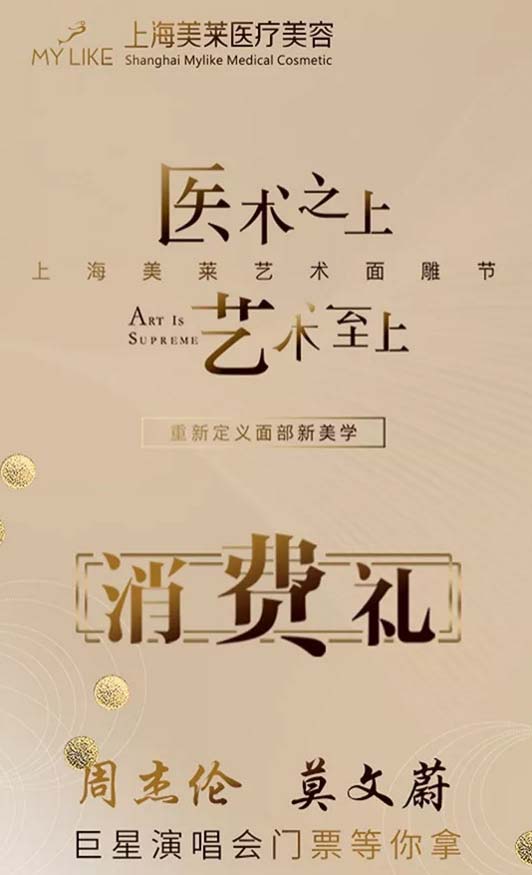 MY LIKE 上海美莱医疗美容
Shanghai Mylike Medical Cosmetic

医术之上
上海美莱艺术面雕节
ART IS SUPREME 艺术至上

重新定义面部新美学

消费礼

周杰伦 莫文蔚
巨星演唱会门票等你拿